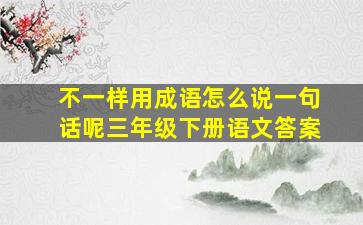 不一样用成语怎么说一句话呢三年级下册语文答案